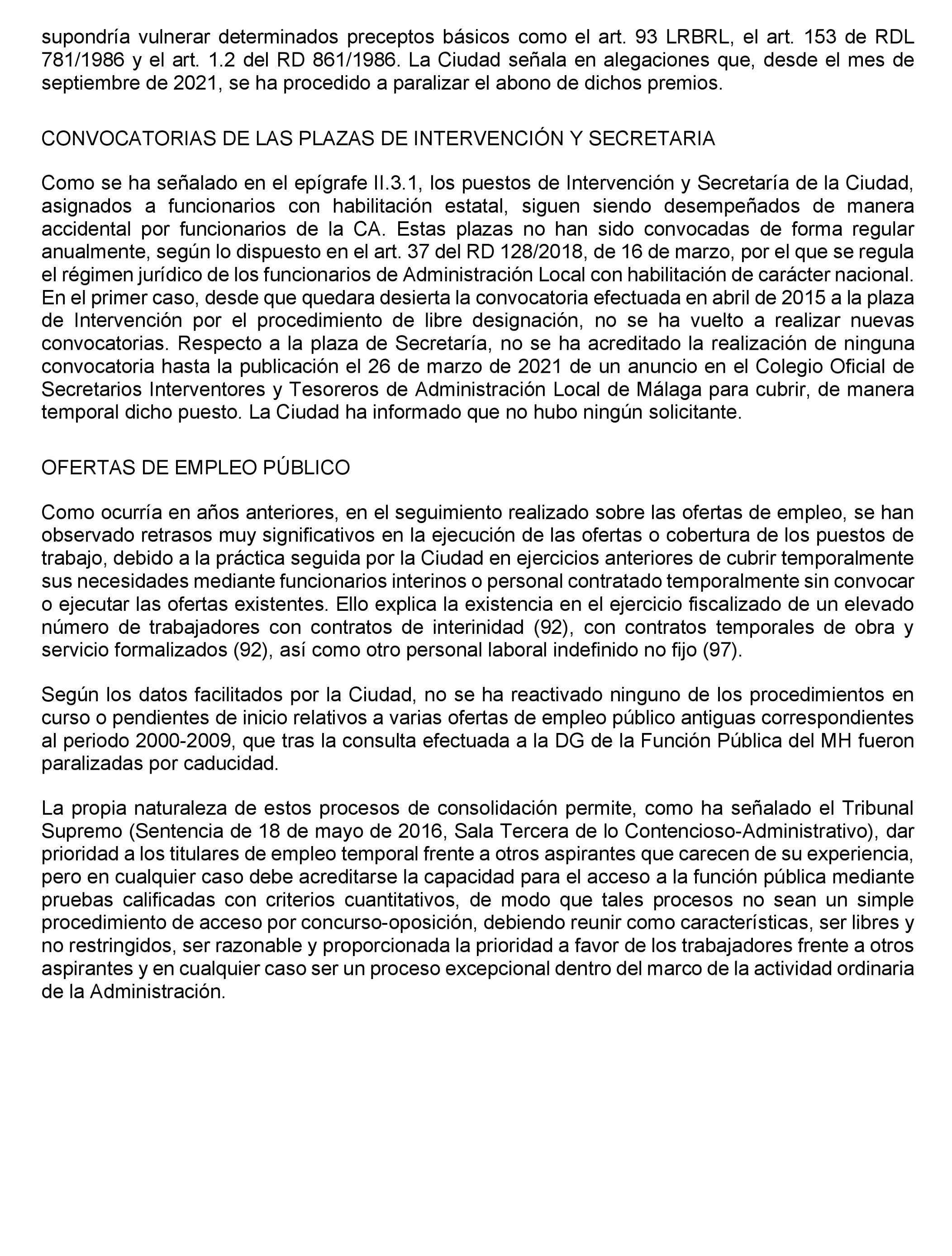 supondría vulnerar determinados preceptos básicos como el art. 93 LRBRL, el art. 153 de RDL 781/1986 y el art. 1.2 del RD 861/1986. La Ciudad señala en alegaciones que, desde el mes de septiembre de 2021, se ha procedido a paralizar el abono de dichos premios.

CONVOCATORIAS DE LAS PLAZAS DE INTERVENCIÓN Y SECRETARIA

Como se ha señalado en el epígrafe II.3.1, los puestos de Intervención y Secretaría de la Ciudad, asignados a funcionarios con habilitación estatal, siguen siendo desempeñados de manera accidental por funcionarios de la CA. Estas plazas no han sido convocadas de forma regular anualmente, según lo dispuesto en el art. 37 del RD 128/2018, de 16 de marzo, por el que se regula el régimen jurídico de los funcionarios de Administración Local con habilitación de carácter nacional. En el primer caso, desde que quedara desierta la convocatoria efectuada en abril de 2015 a la plaza de Intervención por el procedimiento de libre designación, no se ha vuelto a realizar nuevas convocatorias. Respecto a la plaza de Secretaría, no se ha acreditado la realización de ninguna convocatoria hasta la publicación el 26 de marzo de 2021 de un anuncio en el Colegio Oficial de Secretarios Interventores y Tesoreros de Administración Local de Málaga para cubrir, de manera temporal dicho puesto. La Ciudad ha informado que no hubo ningún solicitante.

OFERTAS DE EMPLEO PÚBLICO

Como ocurría en años anteriores, en el seguimiento realizado sobre las ofertas de empleo, se han observado retrasos muy significativos en la ejecución de las ofertas o cobertura de los puestos de trabajo, debido a la práctica seguida por la Ciudad en ejercicios anteriores de cubrir temporalmente sus necesidades mediante funcionarios interinos o personal contratado temporalmente sin convocar o ejecutar las ofertas existentes. Ello explica la existencia en el ejercicio fiscalizado de un elevado número de trabajadores con contratos de interinidad (92), con contratos temporales de obra y servicio formalizados (92), así como otro personal laboral indefinido no fijo (97).

Según los datos facilitados por la Ciudad, no se ha reactivado ninguno de los procedimientos en curso o pendientes de inicio relativos a varias ofertas de empleo público antiguas correspondientes al periodo 2000-2009, que tras la consulta efectuada a la DG de la Función Pública del MH fueron paralizadas por caducidad.

La propia naturaleza de estos procesos de consolidación permite, como ha señalado el Tribunal Supremo (Sentencia de 18 de mayo de 2016, Sala Tercera de lo Contencioso-Administrativo), dar prioridad a los titulares de empleo temporal frente a otros aspirantes que carecen de su experiencia, pero en cualquier caso debe acreditarse la capacidad para el acceso a la función pública mediante pruebas calificadas con criterios cuantitativos, de modo que tales procesos no sean un simple procedimiento de acceso por concurso-oposición, debiendo reunir como características, ser libres y no restringidos, ser razonable y proporcionada la prioridad a favor de los trabajadores frente a otros aspirantes y en cualquier caso ser un proceso excepcional dentro del marco de la actividad ordinaria de la Administración.